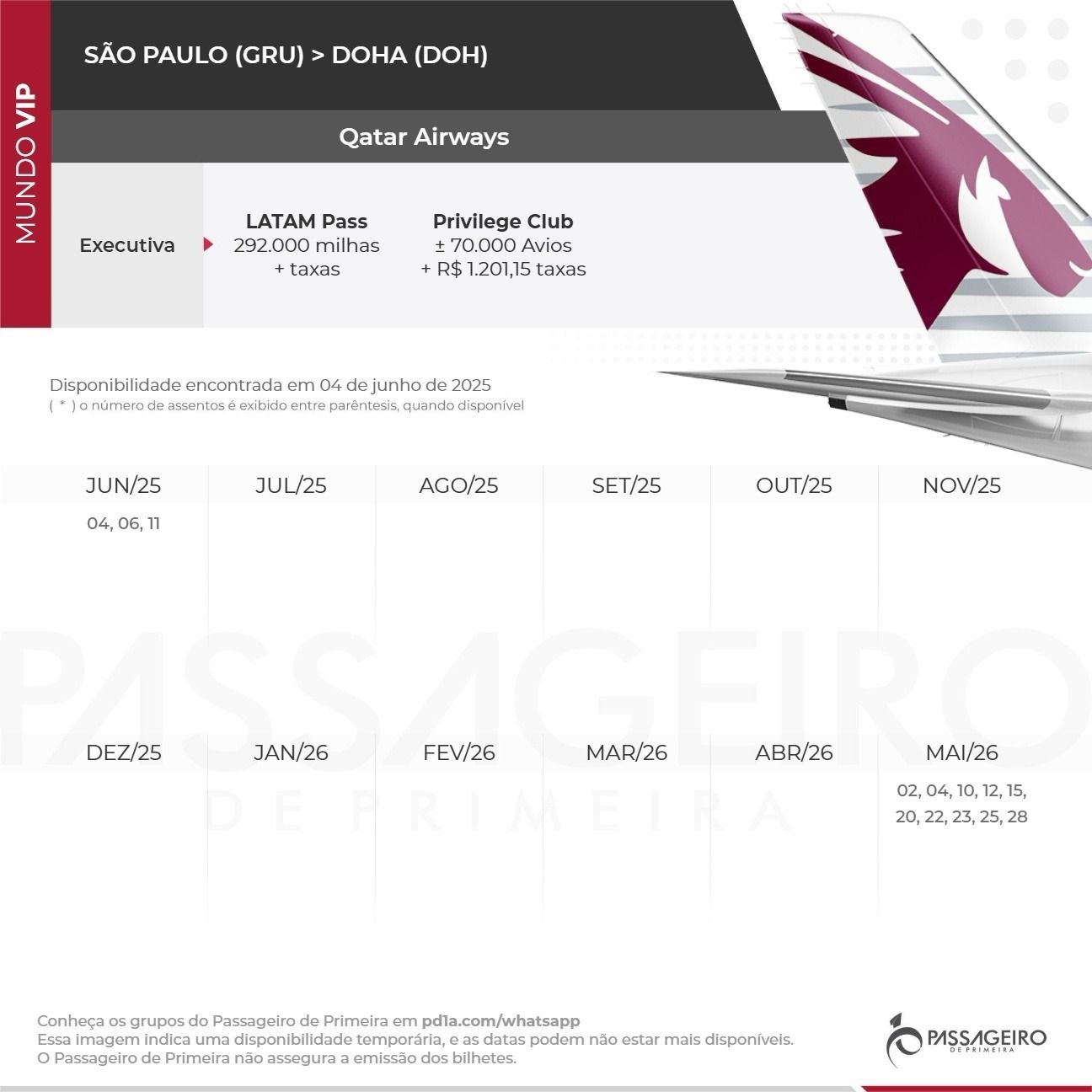 MUNDO VIP

SÃO PAULO (GRU) > DOHA (DOH)

Qatar Airways

Executiva

LATAM Pass
292.000 milhas
+ taxas

Privilege Club
± 70.000 Avios
+ R$ 1.201,15 taxas

Disponibilidade encontrada em 04 de junho de 2025
( * ) o número de assentos é exibido entre parêntesis, quando disponível

| JUN/25 | JUL/25 | AGO/25 | SET/25 | OUT/25 | NOV/25 |
|---|---|---|---|---|---|
| 04, 06, 11 | | | | | |

PASSAGEIRO
DE PRIMEIRA

| DEZ/25 | JAN/26 | FEV/26 | MAR/26 | ABR/26 | MAI/26 |
|---|---|---|---|---|---|
| | | | | | 02, 04, 10, 12, 15, 20, 22, 23, 25, 28 |

Conheça os grupos do Passageiro de Primeira em pd1a.com/whatsapp
Essa imagem indica uma disponibilidade temporária, e as datas podem não estar mais disponíveis.
O Passageiro de Primeira não assegura a emissão dos bilhetes.

PASSAGEIRO
DE PRIMEIRA